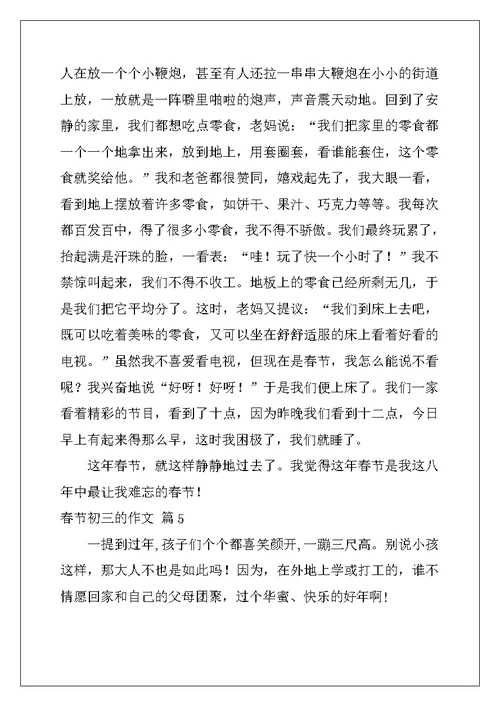 人在放一个个小鞭炮，甚至有人还拉一串串大鞭炮在小小的街道上放，一放就是一阵噼里啪啦的炮声，声音震天动地。回到了安静的家里，我们都想吃点零食，老妈说：“我们把家里的零食都一个一个地拿出来，放到地上，用套圈套，看谁能套住，这个零食就奖给他。”我和老爸都很赞同，嬉戏起先了，我大眼一看，看到地上摆放着许多零食，如饼干、果汁、巧克力等等。我每次都百发百中，得了很多小零食，我不得不骄傲。我们最终玩累了，抬起满是汗珠的脸，一看表：“哇！玩了快一个小时了！”我不禁惊叫起来，我们不得不收工。地板上的零食已经所剩无几，于是我们把它平均分了。这时，老妈又提议：“我们到床上去吧，既可以吃着美味的零食，又可以坐在舒舒适服的床上看着好看的电视。”虽然我不喜爱看电视，但现在是春节，我怎么能说不看呢？我兴奋地说“好呀！好呀！”于是我们便上床了。我们一家看着精彩的节目，看到了十点，因为昨晚我们看到十二点，今日早上有起来得那么早，这时我困极了，我们就睡了。

这年春节，就这样静静地过去了。我觉得这年春节是我这八年中最让我难忘的春节！

春节初三的作文 篇5

一提到过年，孩子们个个都喜笑颜开，一蹦三尺高。别说小孩这样，那大人不也是如此吗！因为，在外地上学或打工的，谁不情愿回家和自己的父母团聚，过个华蜜、快乐的好年啊！